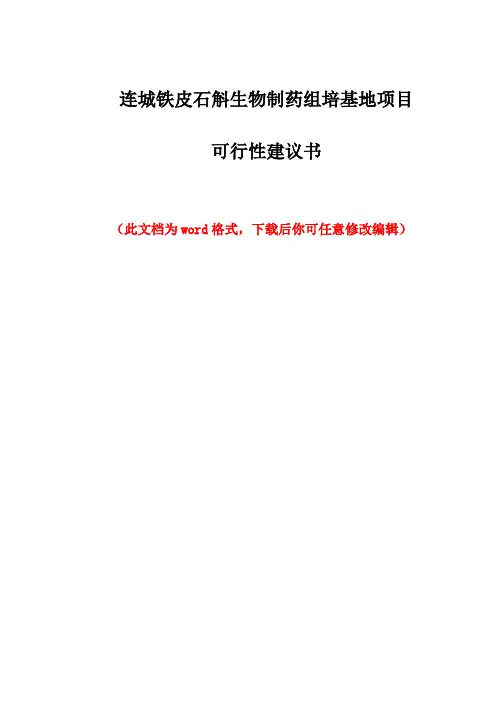 连城铁皮石斛生物制药组培基地项目

可行性建议书

（此文档为word格式，下载后你可任意修改编辑）